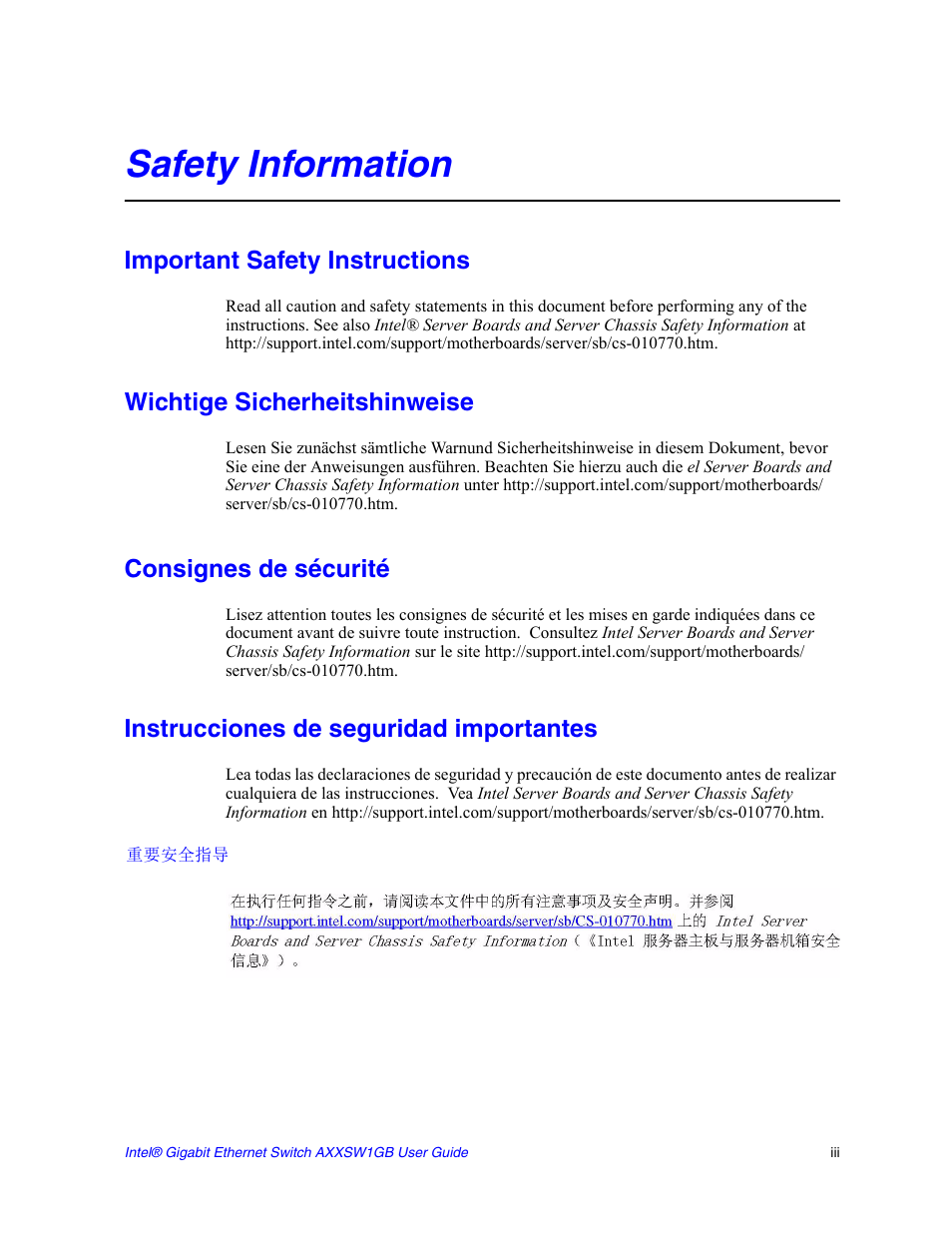 Safety Information

Important Safety Instructions

Read all caution and safety statements in this document before performing any of the instructions. See also Intel® Server Boards and Server Chassis Safety Information at http://support.intel.com/support/motherboards/server/sb/cs-010770.htm.

Wichtige Sicherheitshinweise

Lesen Sie zunächst sämtliche Warnund Sicherheitshinweise in diesem Dokument, bevor Sie eine der Anweisungen ausführen. Beachten Sie hierzu auch die el Server Boards and Server Chassis Safety Information unter http://support.intel.com/support/motherboards/server/sb/cs-010770.htm.

Consignes de sécurité

Lisez attention toutes les consignes de sécurité et les mises en garde indiquées dans ce document avant de suivre toute instruction. Consultez Intel Server Boards and Server Chassis Safety Information sur le site http://support.intel.com/support/motherboards/server/sb/cs-010770.htm.

Instrucciones de seguridad importantes

Lea todas las declaraciones de seguridad y precaución de este documento antes de realizar cualquiera de las instrucciones. Vea Intel Server Boards and Server Chassis Safety Information en http://support.intel.com/support/motherboards/server/sb/cs-010770.htm.

重要安全指导

在执行任何指令之前，请阅读本文件中的所有注意事项及安全声明。并参阅 http://support.intel.com/support/motherboards/server/sb/CS-010770.htm 上的 Intel Server Boards and Server Chassis Safety Information（《Intel 服务器主板与服务器机箱安全信息》）。

Intel® Gigabit Ethernet Switch AXXSW1GB User Guide

iii